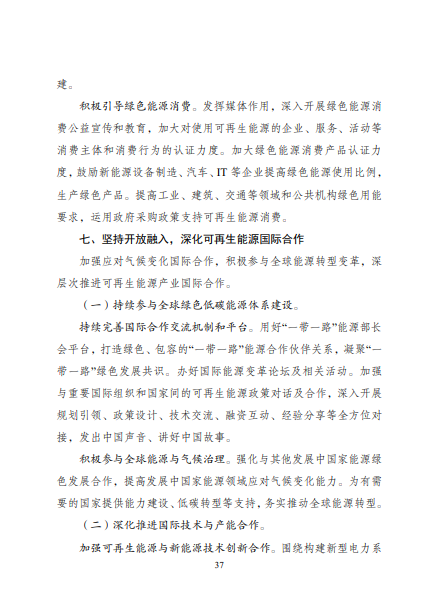 建。

积极引导绿色能源消费。发挥媒体作用，深入开展绿色能源消费公益宣传和教育，加大对使用可再生能源的企业、服务、活动等消费主体和消费行为的认证力度。加大绿色能源消费产品认证力度，鼓励新能源设备制造、汽车、IT 等企业提高绿色能源使用比例，生产绿色产品。提高工业、建筑、交通等领域和公共机构绿色用能要求，运用政府采购政策支持可再生能源消费。

七、坚持开放融入，深化可再生能源国际合作

加强应对气候变化国际合作，积极参与全球能源转型变革，深层次推进可再生能源产业国际合作。

（一）持续参与全球绿色低碳能源体系建设。

持续完善国际合作交流机制和平台。用好“一带一路”能源部长会平台，打造绿色、包容的“一带一路”能源合作伙伴关系，凝聚“一带一路”绿色发展共识。办好国际能源变革论坛及相关活动。加强与重要国际组织和国家间的可再生能源政策对话及合作，深入开展规划引领、政策设计、技术交流、融资互动、经验分享等全方位对接，发出中国声音、讲好中国故事。

积极参与全球能源与气候治理。强化与其他发展中国家能源绿色发展合作，提高发展中国家能源领域应对气候变化能力。为有需要的国家提供能力建设、低碳转型等支持，务实推动全球能源转型。

（二）深化推进国际技术与产能合作。

加强可再生能源与新能源技术创新合作。围绕构建新型电力系

37